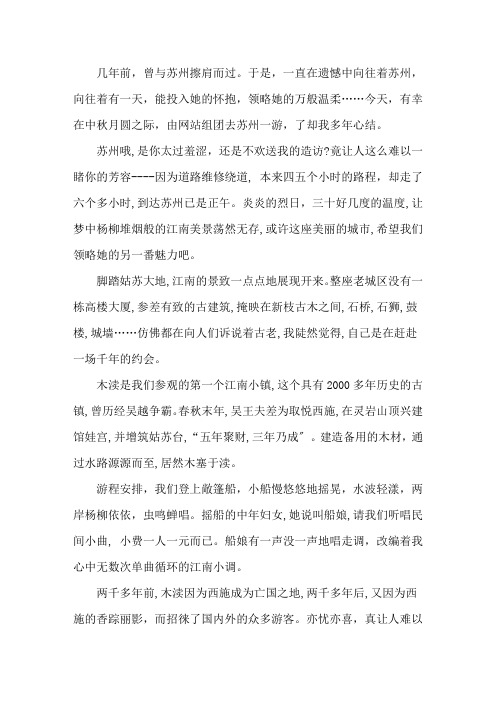 几年前，曾与苏州擦肩而过。于是，一直在遗憾中向往着苏州，向往着有一天，能投入她的怀抱，领略她的万般温柔……今天，有幸在中秋月圆之际，由网站组团去苏州一游，了却我多年心结。

苏州哦，是你太过羞涩，还是不欢送我的造访?竟让人这么难以一睹你的芳容----因为道路维修绕道，本来四五个小时的路程，却走了六个多小时，到达苏州已是正午。炎炎的烈日，三十好几度的温度，让梦中杨柳堆烟般的江南美景荡然无存，或许这座美丽的城市，希望我们领略她的另一番魅力吧。

脚踏姑苏大地，江南的景致一点点地展现开来。整座老城区没有一栋高楼大厦，参差有致的古建筑，掩映在新枝古木之间，石桥，石狮，鼓楼，城墙……仿佛都在向人们诉说着古老，我陡然觉得，自己是在赶赴一场千年的约会。

木渎是我们参观的第一个江南小镇，这个具有2000多年历史的古镇，曾历经吴越争霸。春秋末年，吴王夫差为取悦西施，在灵岩山顶兴建馆娃宫，并增筑姑苏台，“五年聚财，三年乃成”。建造备用的木材，通过水路源源而至，居然木塞于渎。

游程安排，我们登上敞篷船，小船慢悠悠地摇晃，水波轻漾，两岸杨柳依依，虫鸣蝉唱。摇船的中年妇女，她说叫船娘，请我们听唱民间小曲，小费一人一元而已。船娘有一声没一声地唱走调，改编着我心中无数次单曲循环的江南小调。

两千多年前，木渎因为西施成为亡国之地，两千多年后，又因为西施的香踪丽影，而招徕了国内外的众多游客。亦忧亦喜，真让人难以